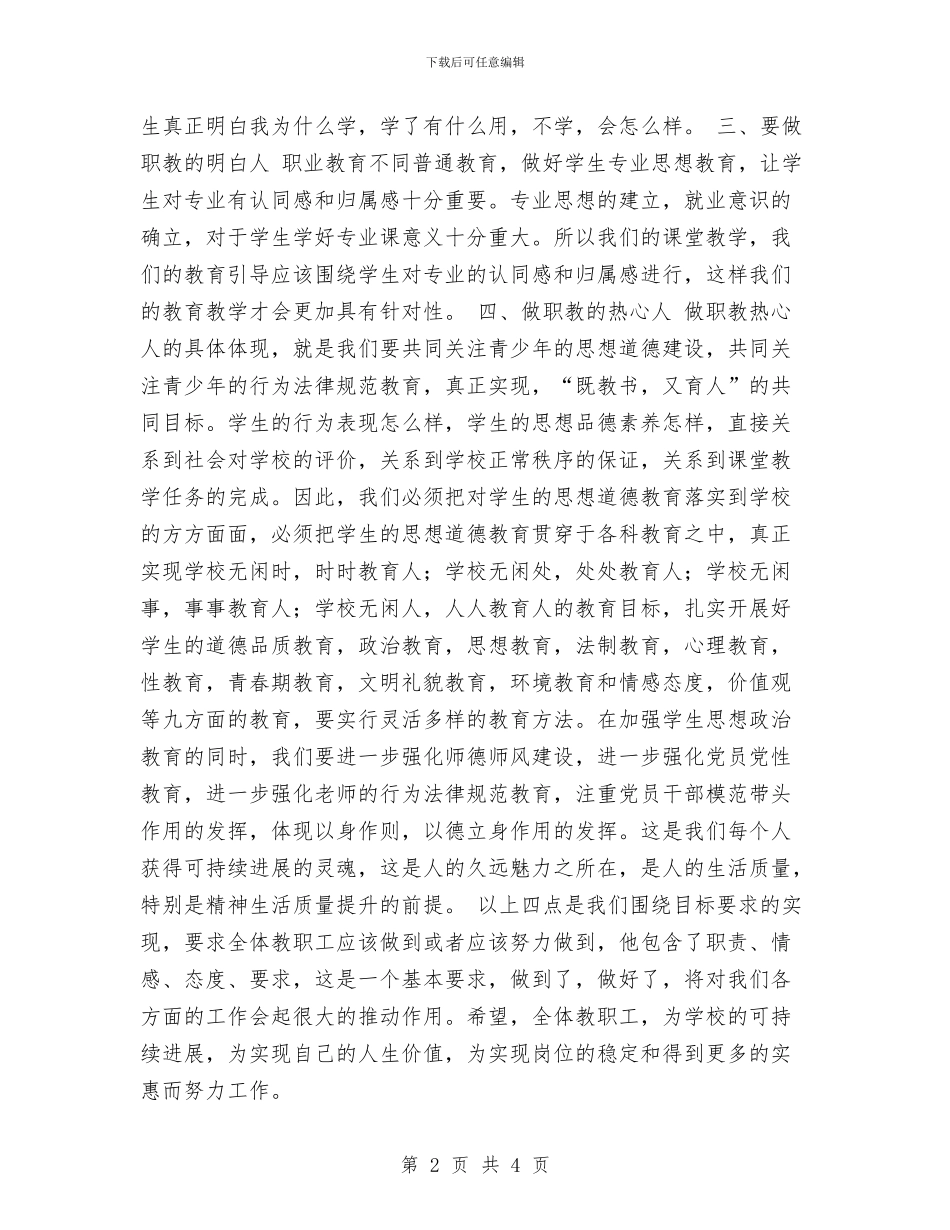 下载后可任意编辑

生真正明白我为什么学，学了有什么用，不学，会怎么样。 三、要做职教的明白人 职业教育不同普通教育，做好学生专业思想教育，让学生对专业有认同感和归属感十分重要。专业思想的建立，就业意识的确立，对于学生学好专业课意义十分重大。所以我们的课堂教学，我们的教育引导应该围绕学生对专业的认同感和归属感进行，这样我们的教育教学才会更加具有针对性。 四、做职教的热心人 做职教热心人的具体体现，就是我们要共同关注青少年的思想道德建设，共同关注青少年的行为法律规范教育，真正实现，“既教书，又育人”的共同目标。学生的行为表现怎么样，学生的思想品德素养怎样，直接关系到社会对学校的评价，关系到学校正常秩序的保证，关系到课堂教学任务的完成。因此，我们必须把对学生的思想道德教育落实到学校的方方面面，必须把学生的思想道德教育贯穿于各科教育之中，真正实现学校无闲时，时时教育人；学校无闲处，处处教育人；学校无闲事，事事教育人；学校无闲人，人人教育人的教育目标，扎实开展好学生的道德品质教育，政治教育，思想教育，法制教育，心理教育，性教育，青春期教育，文明礼貌教育，环境教育和情感态度，价值观等九方面的教育，要实行灵活多样的教育方法。在加强学生思想政治教育的同时，我们要进一步强化师德师风建设，进一步强化党员党性教育，进一步强化老师的行为法律规范教育，注重党员干部模范带头作用的发挥，体现以身作则，以德立身作用的发挥。这是我们每个人获得可持续进展的灵魂，这是人的久远魅力之所在，是人的生活质量，特别是精神生活质量提升的前提。 以上四点是我们围绕目标要求的实现，要求全体教职工应该做到或者应该努力做到，他包含了职责、情感、态度、要求，这是一个基本要求，做到了，做好了，将对我们各方面的工作会起很大的推动作用。希望，全体教职工，为学校的可持续进展，为实现自己的人生价值，为实现岗位的稳定和得到更多的实惠而努力工作。

第 2 页 共 4 页